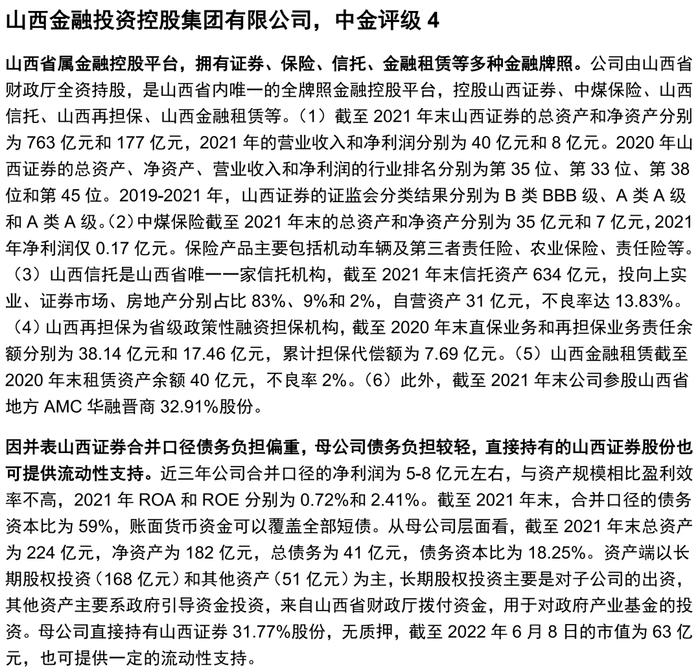 山西金融投资控股集团有限公司，中金评级 4

山西省属金融控股平台，拥有证券、保险、信托、金融租赁等多种金融牌照。公司由山西省财政厅全资持股，是山西省内唯一的全牌照金融控股平台，控股山西证券、中煤保险、山西信托、山西再担保、山西金融租赁等。（1）截至 2021 年末山西证券的总资产和净资产分别为 763 亿元和 177 亿元，2021 年的营业收入和净利润分别为 40 亿元和 8 亿元。2020 年山西证券的总资产、净资产、营业收入和净利润的行业排名分别为第 35 位、第 33 位、第 38 位和第 45 位。2019-2021 年，山西证券的证监会分类结果分别为 B 类 BBB 级、A 类 A 级和 A 类 A 级。（2）中煤保险截至 2021 年末的总资产和净资产分别为 35 亿元和 7 亿元，2021 年净利润仅 0.17 亿元。保险产品主要包括机动车辆及第三者责任险、农业保险、责任险等。（3）山西信托是山西省唯一一家信托机构，截至 2021 年末信托资产 634 亿元，投向上实业、证券市场、房地产分别占比 83%、9%和 2%，自营资产 31 亿元，不良率达 13.83%。（4）山西再担保为省级政策性融资担保机构，截至 2020 年末直保业务和再担保业务责任余额分别为 38.14 亿元和 17.46 亿元，累计担保代偿额为 7.69 亿元。（5）山西金融租赁截至 2020 年末租赁资产余额 40 亿元，不良率 2%。（6）此外，截至 2021 年末公司参股山西省地方 AMC 华融晋商 32.91%股份。

因并表山西证券合并口径债务负担偏重，母公司债务负担较轻，直接持有的山西证券股份也可提供流动性支持。近三年公司合并口径的净利润为 5-8 亿元左右，与资产规模相比盈利效率不高，2021 年 ROA 和 ROE 分别为 0.72%和 2.41%。截至 2021 年末，合并口径的债务资本比为 59%，账面货币资金可以覆盖全部短债。从母公司层面看，截至 2021 年末总资产为 224 亿元，净资产为 182 亿元，总债务为 41 亿元，债务资本比为 18.25%。资产端以长期股权投资（168 亿元）和其他资产（51 亿元）为主，长期股权投资主要是对子公司的出资，其他资产主要系政府引导资金投资，来自山西省财政厅拨付资金，用于对政府产业基金的投资。母公司直接持有山西证券 31.77%股份，无质押，截至 2022 年 6 月 8 日的市值为 63 亿元，也可提供一定的流动性支持。